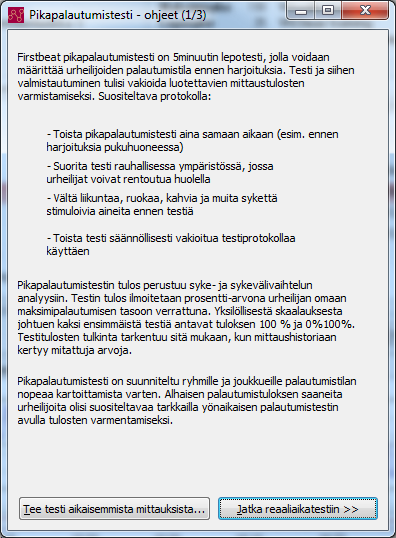 Pikapalautumistesti - ohjeet (1/3)

Firstbeat pikapalautumistesti on 5minuutin lepotesti, jolla voidaan määrittää urheilijoiden palautumistila ennen harjoituksia. Testi ja siihen valmistautuminen tulisi vakioida luotettavien mittaustulosten varmistamiseksi. Suositeltava protokolla:

- Toista pikapalautumistesti aina samaan aikaan (esim. ennen harjoituksia pukuhuoneessa)

- Suorita testi rauhallisessa ympäristössä, jossa urheilijat voivat rentoutua huolella

- Vältä liikuntaa, ruokaa, kahvia ja muita sykettä stimuloivia aineita ennen testiä

- Toista testi säännöllisesti vakioitua testiprotokollaa käyttäen

Pikapalautumistestin tulos perustuu syke- ja sykevälivaihtelun analyysiin. Testin tulos ilmoitetaan prosentti-arvona urheilijan omaan maksimipalautumisen tasoon verrattuna. Yksilöllisestä skaalauksesta johtuen kaksi ensimmäistä testiä antavat tuloksen 100 % ja 0%100%. Testitulosten tulkinta tarkentuu sitä mukaan, kun mittaushistoriaan kertyy mitattuja arvoja.

Pikapalautumistesti on suunniteltu ryhmille ja joukkueille palautumistilan nopeaa kartoittamista varten. Alhaisen palautumistuloksen saaneita urheilijoita olisi suositeltavaa tarkkailla yönaikaisen palautumistestin avulla tulosten varmentamiseksi.

Tee testi aikaisemmista mittauksista...

Jatka reaaliaikatestiin >>